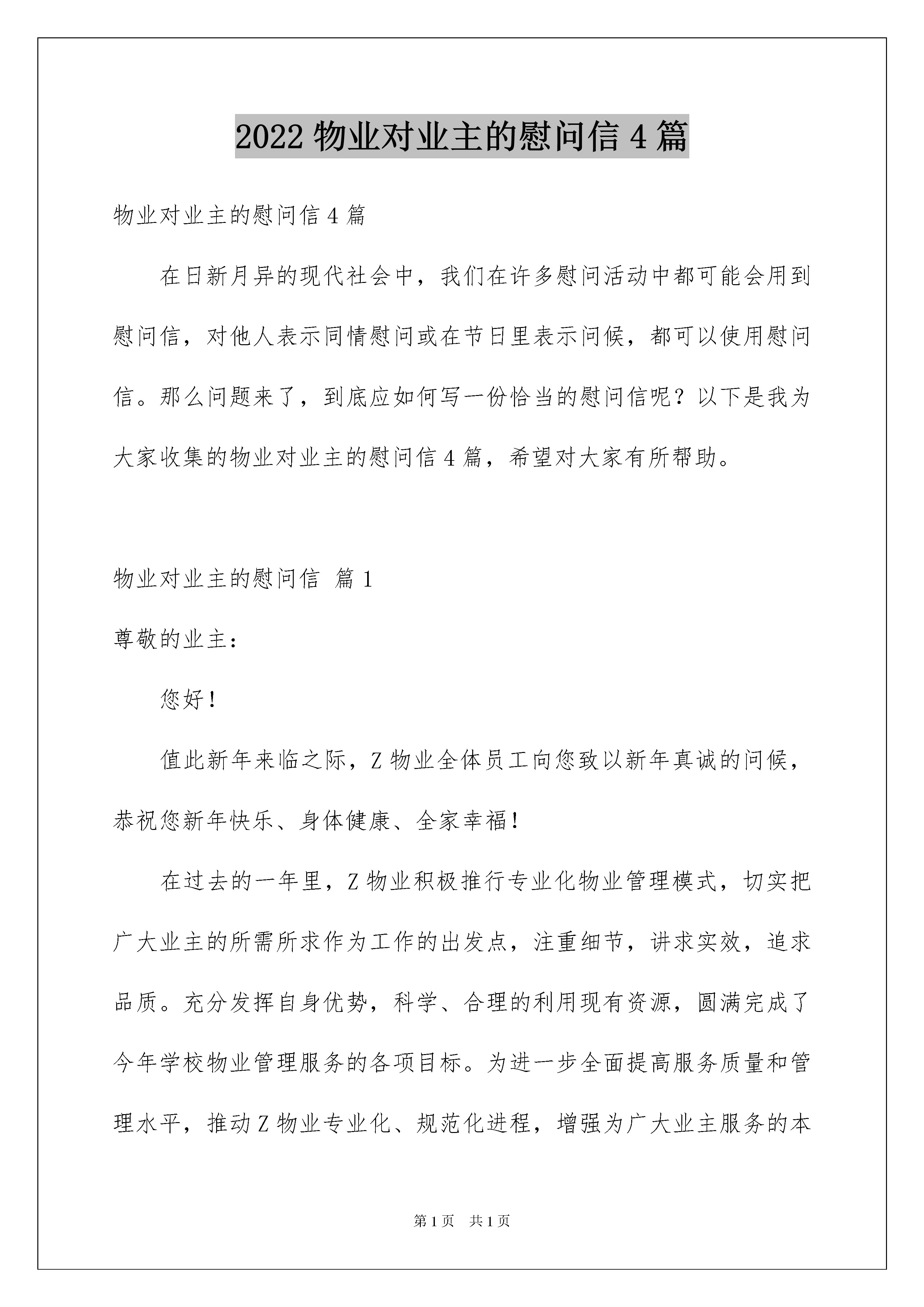 2022 物业对业主的慰问信 4 篇

物业对业主的慰问信 4 篇

在日新月异的现代社会中，我们在许多慰问活动中都可能会用到慰问信，对他人表示同情慰问或在节日里表示问候，都可以使用慰问信。那么问题来了，到底应如何写一份恰当的慰问信呢？以下是我为大家收集的物业对业主的慰问信 4 篇，希望对大家有所帮助。

物业对业主的慰问信 篇 1

尊敬的业主：

您好！

值此新年来临之际，Z 物业全体员工向您致以新年真诚的问候，恭祝您新年快乐、身体健康、全家幸福！

在过去的一年里，Z 物业积极推行专业化物业管理模式，切实把广大业主的所需所求作为工作的出发点，注重细节，讲求实效，追求品质。充分发挥自身优势，科学、合理的利用现有资源，圆满完成了今年学校物业管理服务的各项目标。为进一步全面提高服务质量和管理水平，推动 Z 物业专业化、规范化进程，增强为广大业主服务的本

第 1 页 共 1 页